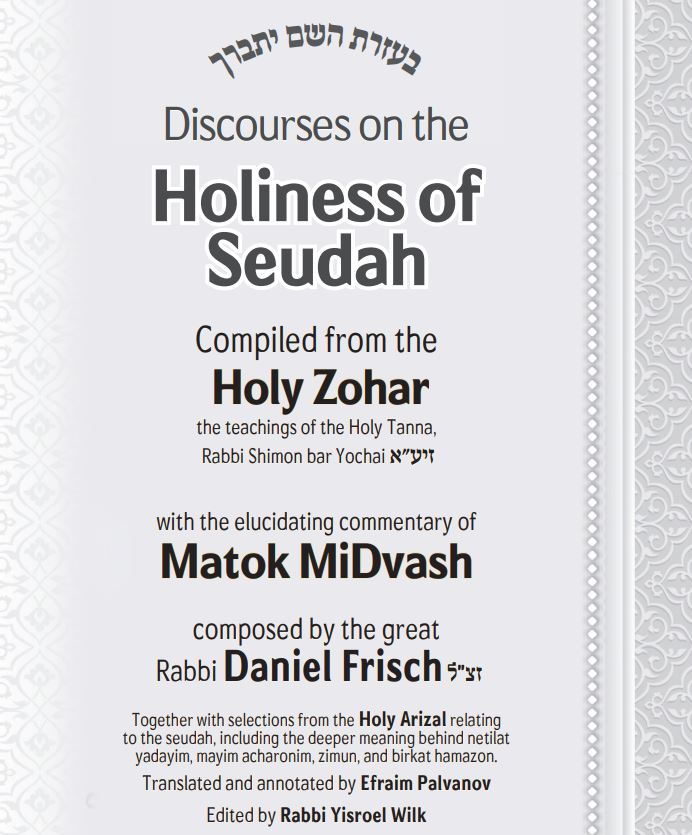 בעזרת השם יתברך

Discourses on the

Holiness of Seudah

Compiled from the

Holy Zohar

the teachings of the Holy Tanna, Rabbi Shimon bar Yochai זיע"א

with the elucidating commentary of

Matok MiDvash

composed by the great

Rabbi Daniel Frisch זצ"ל

Together with selections from the Holy Arizal relating to the seudah, including the deeper meaning behind netilat yadayim, mayim acharonim, zimun, and birkat hamazon.

Translated and annotated by Efraim Palvanov

Edited by Rabbi Yisroel Wilk